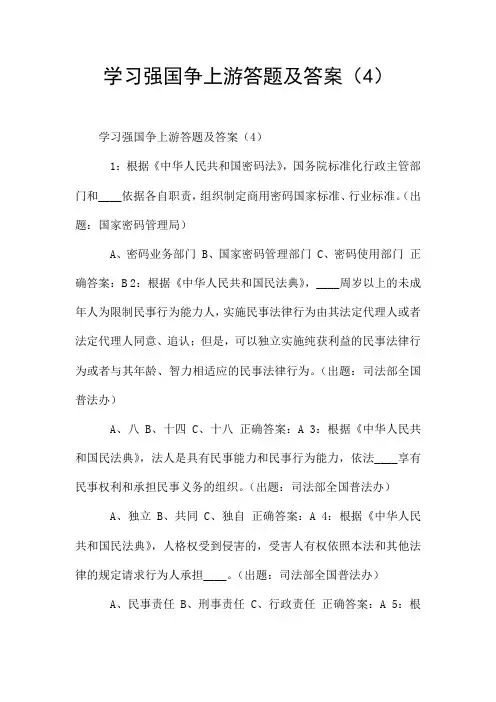 学习强国争上游答题及答案（4）

学习强国争上游答题及答案（4）

1：根据《中华人民共和国密码法》，国务院标准化行政主管部门和____依据各自职责，组织制定商用密码国家标准、行业标准。（出题：国家密码管理局）

A、密码业务部门 B、国家密码管理部门 C、密码使用部门 正确答案：B 2：根据《中华人民共和国民法典》，____周岁以上的未成年人为限制民事行为能力人，实施民事法律行为由其法定代理人或者法定代理人同意、追认；但是，可以独立实施纯获利益的民事法律行为或者与其年龄、智力相适应的民事法律行为。（出题：司法部全国普法办）

A、八 B、十四 C、十八 正确答案：A 3：根据《中华人民共和国民法典》，法人是具有民事能力和民事行为能力，依法____享有民事权利和承担民事义务的组织。（出题：司法部全国普法办）

A、独立 B、共同 C、独自 正确答案：A 4：根据《中华人民共和国民法典》，人格权受到侵害的，受害人有权依照本法和其他法律的规定请求行为人承担____。（出题：司法部全国普法办）

A、民事责任 B、刑事责任 C、行政责任 正确答案：A 5：根